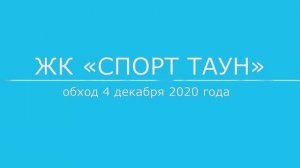 ЖК «СПОРТ ТАУН»

обход 4 декабря 2020 года